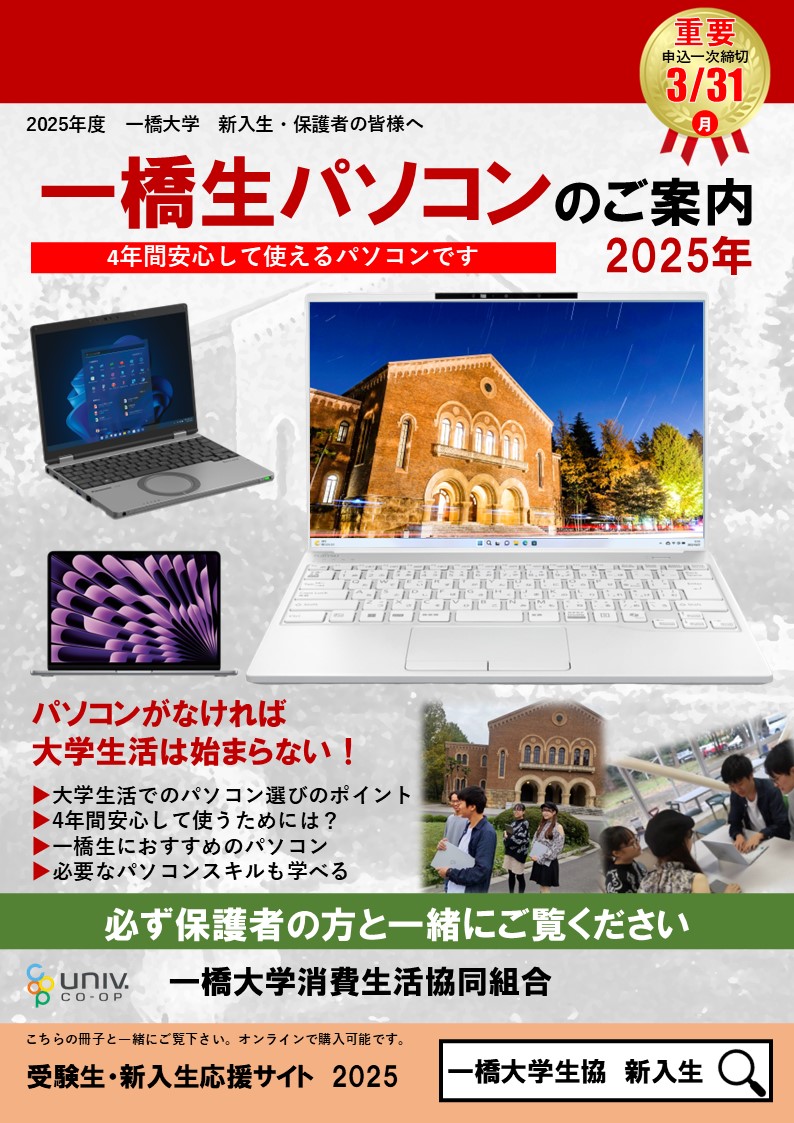 重要
申込一次締切
3/31
月

2025年度　一橋大学　新入生・保護者の皆様へ

一橋生パソコンのご案内

4年間安心して使えるパソコンです

2025年

パソコンがなければ
大学生活は始まらない！

▶大学生活でのパソコン選びのポイント
▶4年間安心して使うためには？
▶一橋生におすすめのパソコン
▶必要なパソコンスキルも学べる

必ず保護者の方と一緒にご覧ください

UNIV. CO-OP

一橋大学消費生活協同組合

こちらの冊子と一緒にご覧下さい。オンラインで購入可能です。

受験生・新入生応援サイト 2025

一橋大学生協　新入生